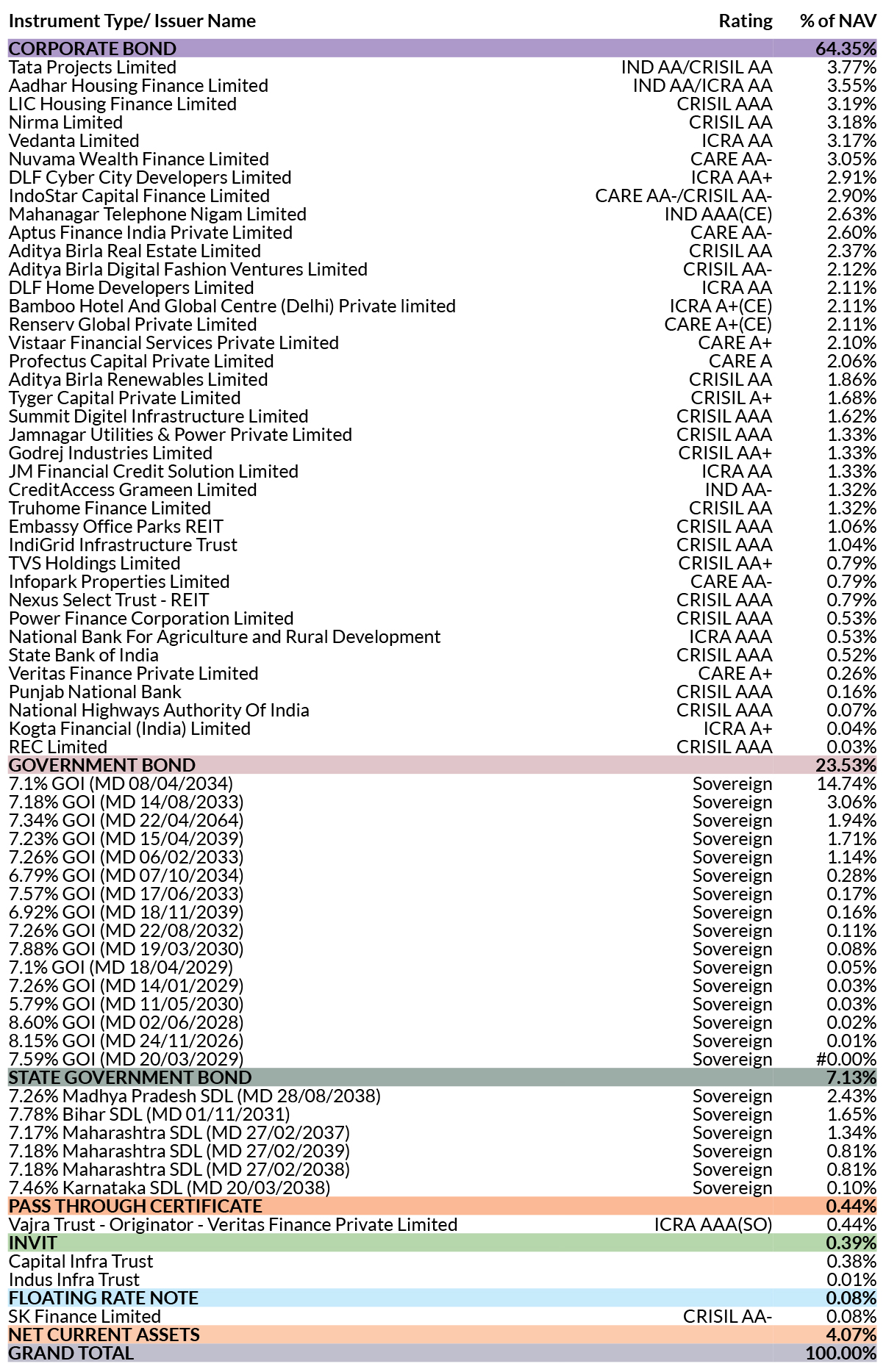 | Instrument Type/ Issuer Name | Rating | % of NAV |
|---|---|---|
| CORPORATE BOND | | 64.35% |
| Tata Projects Limited | IND AA/CRISIL AA | 3.77% |
| Aadhar Housing Finance Limited | IND AA/ICRA AA | 3.55% |
| LIC Housing Finance Limited | CRISIL AAA | 3.19% |
| Nirma Limited | CRISIL AA | 3.18% |
| Vedanta Limited | ICRA AA | 3.17% |
| Nuvama Wealth Finance Limited | CARE AA- | 3.05% |
| DLF Cyber City Developers Limited | ICRA AA+ | 2.91% |
| IndoStar Capital Finance Limited | CARE AA-/CRISIL AA- | 2.90% |
| Mahanagar Telephone Nigam Limited | IND AAA(CE) | 2.63% |
| Aptus Finance India Private Limited | CARE AA- | 2.60% |
| Aditya Birla Real Estate Limited | CRISIL AA | 2.37% |
| Aditya Birla Digital Fashion Ventures Limited | CRISIL AA- | 2.12% |
| DLF Home Developers Limited | ICRA AA | 2.11% |
| Bamboo Hotel And Global Centre (Delhi) Private limited | ICRA A+(CE) | 2.11% |
| Renserv Global Private Limited | CARE A+(CE) | 2.11% |
| Vistaar Financial Services Private Limited | CARE A+ | 2.10% |
| Profectus Capital Private Limited | CARE A | 2.06% |
| Aditya Birla Renewables Limited | CRISIL AA | 1.86% |
| Tyger Capital Private Limited | CRISIL A+ | 1.68% |
| Summit Digitel Infrastructure Limited | CRISIL AAA | 1.62% |
| Jamnagar Utilities & Power Private Limited | CRISIL AAA | 1.33% |
| Godrej Industries Limited | CRISIL AA+ | 1.33% |
| JM Financial Credit Solution Limited | ICRA AA | 1.33% |
| CreditAccess Grameen Limited | IND AA- | 1.32% |
| Truhome Finance Limited | CRISIL AA | 1.32% |
| Embassy Office Parks REIT | CRISIL AAA | 1.06% |
| IndiGrid Infrastructure Trust | CRISIL AAA | 1.04% |
| TVS Holdings Limited | CRISIL AA+ | 0.79% |
| Infopark Properties Limited | CARE AA- | 0.79% |
| Nexus Select Trust - REIT | CRISIL AAA | 0.79% |
| Power Finance Corporation Limited | CRISIL AAA | 0.53% |
| National Bank For Agriculture and Rural Development | ICRA AAA | 0.53% |
| State Bank of India | CRISIL AAA | 0.52% |
| Veritas Finance Private Limited | CARE A+ | 0.26% |
| Punjab National Bank | CRISIL AAA | 0.16% |
| National Highways Authority Of India | CRISIL AAA | 0.07% |
| Kogta Financial (India) Limited | ICRA A+ | 0.04% |
| REC Limited | CRISIL AAA | 0.03% |
| GOVERNMENT BOND | | 23.53% |
| 7.1% GOI (MD 08/04/2034) | Sovereign | 14.74% |
| 7.18% GOI (MD 14/08/2033) | Sovereign | 3.06% |
| 7.34% GOI (MD 22/04/2064) | Sovereign | 1.94% |
| 7.23% GOI (MD 15/04/2039) | Sovereign | 1.71% |
| 7.26% GOI (MD 06/02/2033) | Sovereign | 1.14% |
| 6.79% GOI (MD 07/10/2034) | Sovereign | 0.28% |
| 7.57% GOI (MD 17/06/2033) | Sovereign | 0.17% |
| 6.92% GOI (MD 18/11/2039) | Sovereign | 0.16% |
| 7.26% GOI (MD 22/08/2032) | Sovereign | 0.11% |
| 7.88% GOI (MD 19/03/2030) | Sovereign | 0.08% |
| 7.1% GOI (MD 18/04/2029) | Sovereign | 0.05% |
| 7.26% GOI (MD 14/01/2029) | Sovereign | 0.03% |
| 5.79% GOI (MD 11/05/2030) | Sovereign | 0.03% |
| 8.60% GOI (MD 02/06/2028) | Sovereign | 0.02% |
| 8.15% GOI (MD 24/11/2026) | Sovereign | 0.01% |
| 7.59% GOI (MD 20/03/2029) | Sovereign | #0.00% |
| STATE GOVERNMENT BOND | | 7.13% |
| 7.26% Madhya Pradesh SDL (MD 28/08/2038) | Sovereign | 2.43% |
| 7.78% Bihar SDL (MD 01/11/2031) | Sovereign | 1.65% |
| 7.17% Maharashtra SDL (MD 27/02/2037) | Sovereign | 1.34% |
| 7.18% Maharashtra SDL (MD 27/02/2039) | Sovereign | 0.81% |
| 7.18% Maharashtra SDL (MD 27/02/2038) | Sovereign | 0.81% |
| 7.46% Karnataka SDL (MD 20/03/2038) | Sovereign | 0.10% |
| PASS THROUGH CERTIFICATE | | 0.44% |
| Vajra Trust - Originator - Veritas Finance Private Limited | ICRA AAA(SO) | 0.44% |
| INVIT | | 0.39% |
| Capital Infra Trust | | 0.38% |
| Indus Infra Trust | | 0.01% |
| FLOATING RATE NOTE | | 0.08% |
| SK Finance Limited | CRISIL AA- | 0.08% |
| NET CURRENT ASSETS | | 4.07% |
| GRAND TOTAL | | 100.00% |